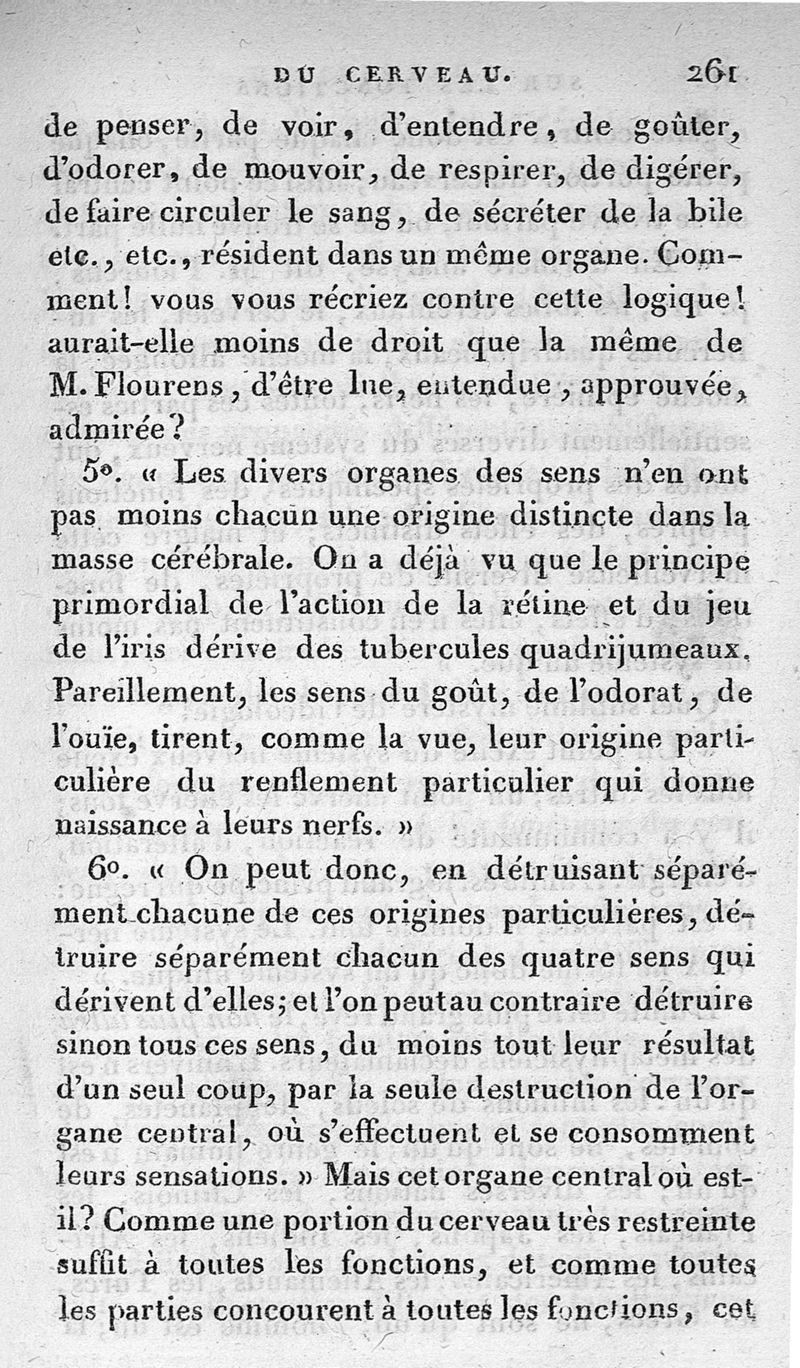 DU CERVEAU. 261

de penser, de voir, d'entendre, de goûter, d'odorer, de mouvoir, de respirer, de digérer, de faire circuler le sang, de sécréter de la bile etc., etc., résident dans un même organe. Comment! vous vous récriez contre cette logique! aurait-elle moins de droit que la même de M. Flourens, d'être lue, entendue, approuvée, admirée?

5°. « Les divers organes des sens n'en ont pas moins chacun une origine distincte dans la masse cérébrale. On a déjà vu que le principe primordial de l'action de la rétine et du jeu de l'iris dérive des tubercules quadrijumeaux. Pareillement, les sens du goût, de l'odorat, de l'ouïe, tirent, comme la vue, leur origine particulière du renflement particulier qui donne naissance à leurs nerfs. »

6°. « On peut donc, en détruisant séparément chacune de ces origines particulières, détruire séparément chacun des quatre sens qui dérivent d'elles; et l'on peut au contraire détruire sinon tous ces sens, du moins tout leur résultat d'un seul coup, par la seule destruction de l'organe central, où s'effectuent et se consomment leurs sensations. » Mais cet organe central où est-il? Comme une portion du cerveau très restreinte suffit à toutes les fonctions, et comme toutes les parties concourent à toutes les fonctions, cet